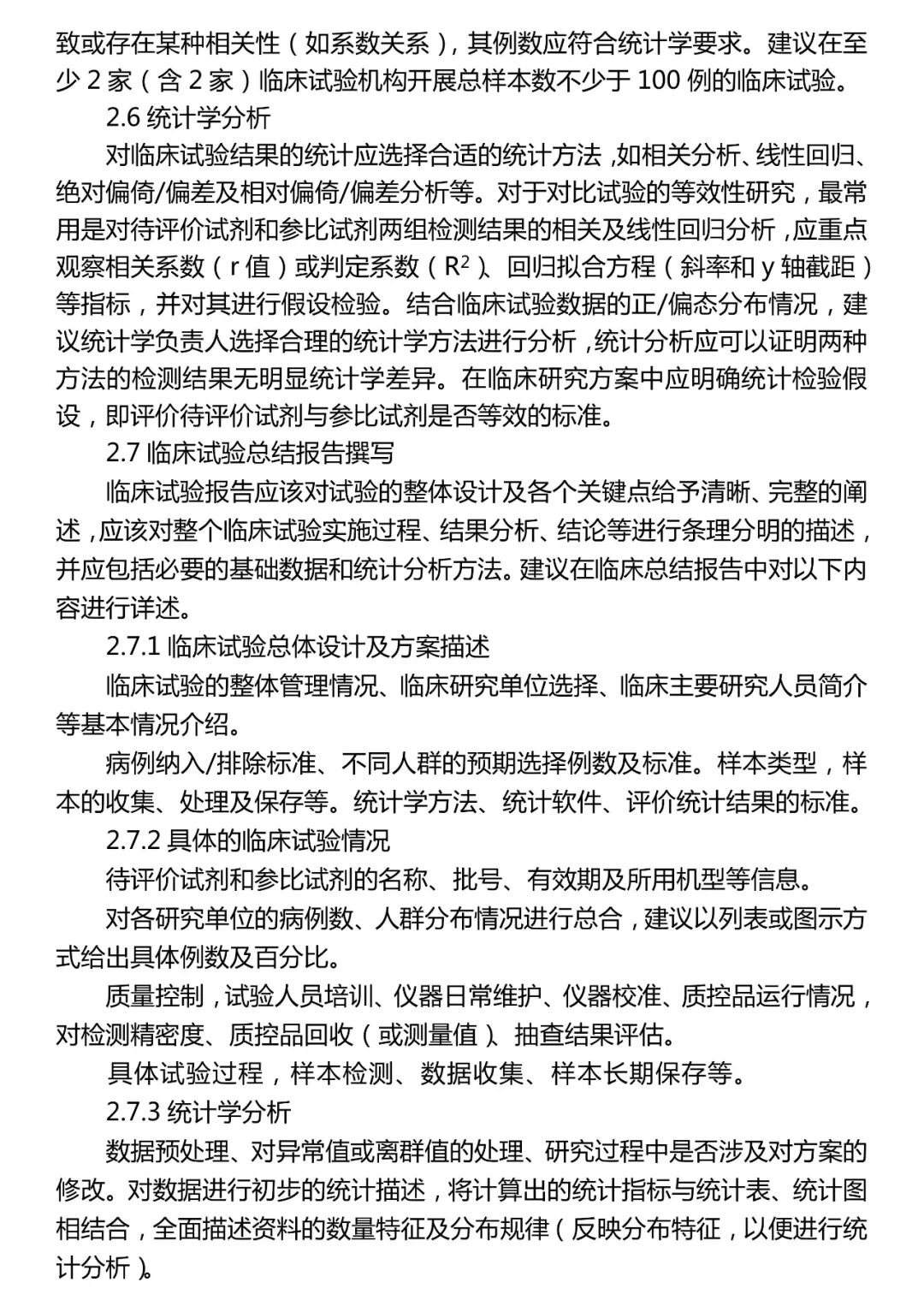 致或存在某种相关性（如系数关系），其例数应符合统计学要求。建议在至少 2 家（含 2 家）临床试验机构开展总样本数不少于 100 例的临床试验。

2.6 统计学分析

对临床试验结果的统计应选择合适的统计方法，如相关分析、线性回归、绝对偏倚/偏差及相对偏倚/偏差分析等。对于对比试验的等效性研究，最常用是对待评价试剂和参比试剂两组检测结果的相关及线性回归分析，应重点观察相关系数（r 值）或判定系数（$R^2$）、回归拟合方程（斜率和 y 轴截距）等指标，并对其进行假设检验。结合临床试验数据的正/偏态分布情况，建议统计学负责人选择合理的统计学方法进行分析，统计分析应可以证明两种方法的检测结果无明显统计学差异。在临床研究方案中应明确统计检验假设，即评价待评价试剂与参比试剂是否等效的标准。

2.7 临床试验总结报告撰写

临床试验报告应该对试验的整体设计及各个关键点给予清晰、完整的阐述，应该对整个临床试验实施过程、结果分析、结论等进行条理分明的描述，并应包括必要的基础数据和统计分析方法。建议在临床总结报告中对以下内容进行详述。

2.7.1 临床试验总体设计及方案描述

临床试验的整体管理情况、临床研究单位选择、临床主要研究人员简介等基本情况介绍。

病例纳入/排除标准、不同人群的预期选择例数及标准。样本类型，样本的收集、处理及保存等。统计学方法、统计软件、评价统计结果的标准。

2.7.2 具体的临床试验情况

待评价试剂和参比试剂的名称、批号、有效期及所用机型等信息。

对各研究单位的病例数、人群分布情况进行总合，建议以列表或图示方式给出具体例数及百分比。

质量控制，试验人员培训、仪器日常维护、仪器校准、质控品运行情况，对检测精密度、质控品回收（或测量值）、抽查结果评估。

具体试验过程，样本检测、数据收集、样本长期保存等。

2.7.3 统计学分析

数据预处理、对异常值或离群值的处理、研究过程中是否涉及对方案的修改。对数据进行初步的统计描述，将计算出的统计指标与统计表、统计图相结合，全面描述资料的数量特征及分布规律（反映分布特征，以便进行统计分析）。